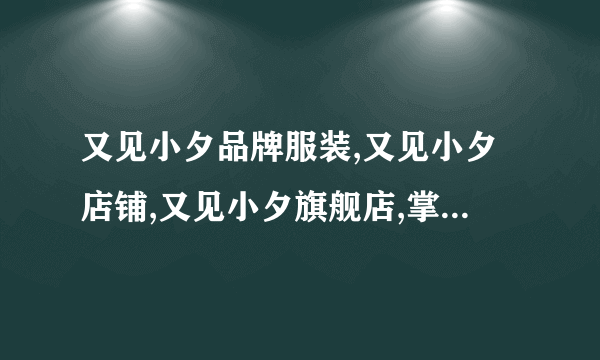 又见小夕品牌服装,又见小夕店铺,又见小夕旗舰店,掌...